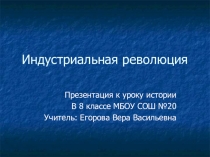 Индустриальная революция

Презентация к уроку истории
В 8 классе МБОУ СОШ №20
Учитель: Егорова Вера Васильевна